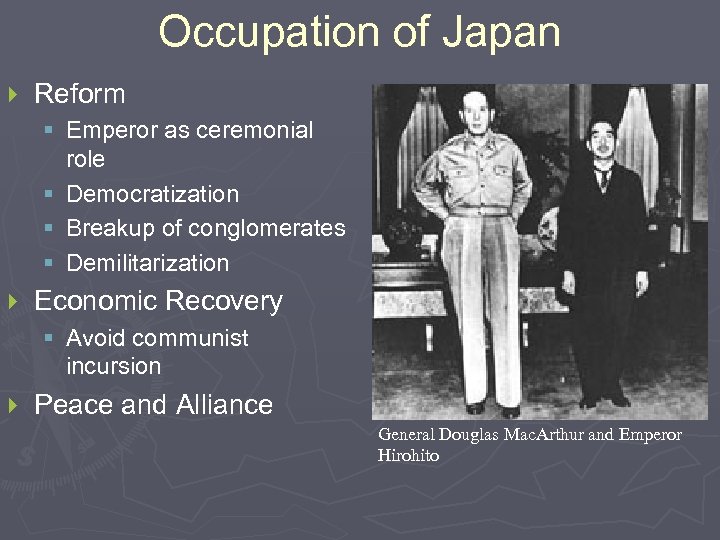 Occupation of Japan

Reform

Emperor as ceremonial role

Democratization

Breakup of conglomerates

Demilitarization

Economic Recovery

Avoid communist incursion

Peace and Alliance

General Douglas MacArthur and Emperor Hirohito